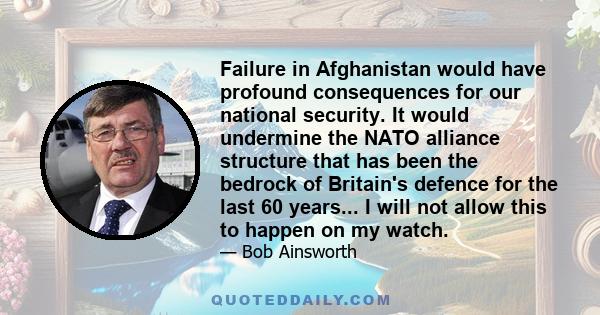 Failure in Afghanistan would have profound consequences for our national security. It would undermine the NATO alliance structure that has been the bedrock of Britain's defence for the last 60 years... I will not allow this to happen on my watch.

— Bob Ainsworth

QUOTEDDAILY.COM